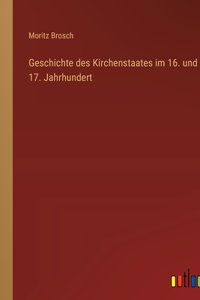 Moritz Brosch

Geschichte des Kirchenstaates im 16. und 17. Jahrhundert

outlo